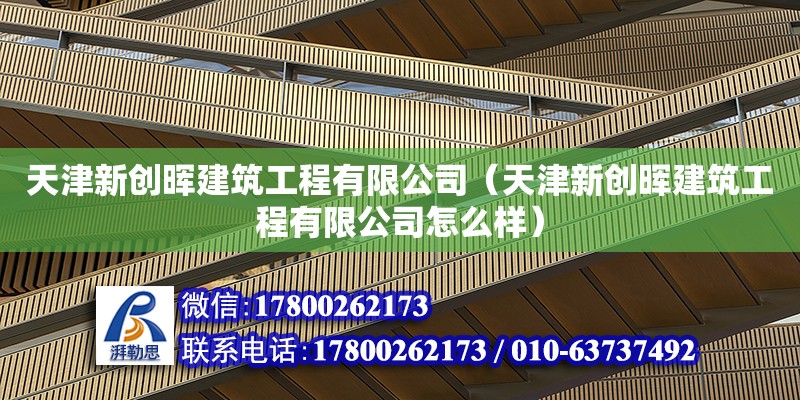 天津新创晖建筑工程有限公司（天津新创晖建筑工程有限公司怎么样）

湃勒思

微信:17800262173

联系电话:17800262173 / 010-63737492